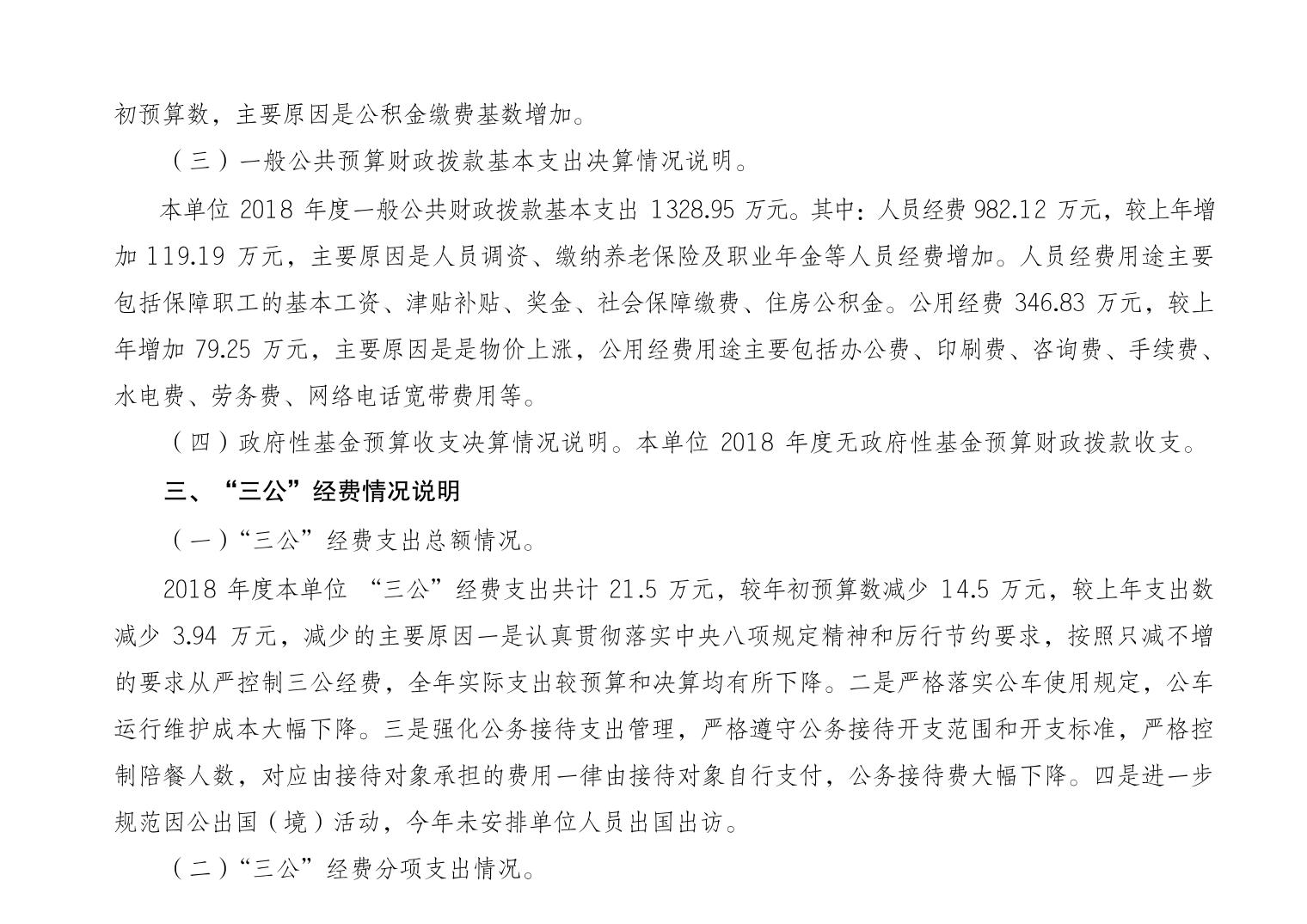 初预算数，主要原因是公积金缴费基数增加。

（三）一般公共预算财政拨款基本支出决算情况说明。

本单位 2018 年度一般公共财政拨款基本支出 1328.95 万元。其中：人员经费 982.12 万元，较上年增加 119.19 万元，主要原因是人员调资、缴纳养老保险及职业年金等人员经费增加。人员经费用途主要包括保障职工的基本工资、津贴补贴、奖金、社会保障缴费、住房公积金。公用经费 346.83 万元，较上年增加 79.25 万元，主要原因是是物价上涨，公用经费用途主要包括办公费、印刷费、咨询费、手续费、水电费、劳务费、网络电话宽带费用等。

（四）政府性基金预算收支决算情况说明。本单位 2018 年度无政府性基金预算财政拨款收支。

三、“三公”经费情况说明

（一）“三公”经费支出总额情况。

2018 年度本单位 “三公”经费支出共计 21.5 万元，较年初预算数减少 14.5 万元，较上年支出数减少 3.94 万元，减少的主要原因一是认真贯彻落实中央八项规定精神和厉行节约要求，按照只减不增的要求从严控制三公经费，全年实际支出较预算和决算均有所下降。二是严格落实公车使用规定，公车运行维护成本大幅下降。三是强化公务接待支出管理，严格遵守公务接待开支范围和开支标准，严格控制陪餐人数，对应由接待对象承担的费用一律由接待对象自行支付，公务接待费大幅下降。四是进一步规范因公出国（境）活动，今年未安排单位人员出国出访。

（二）“三公”经费分项支出情况。